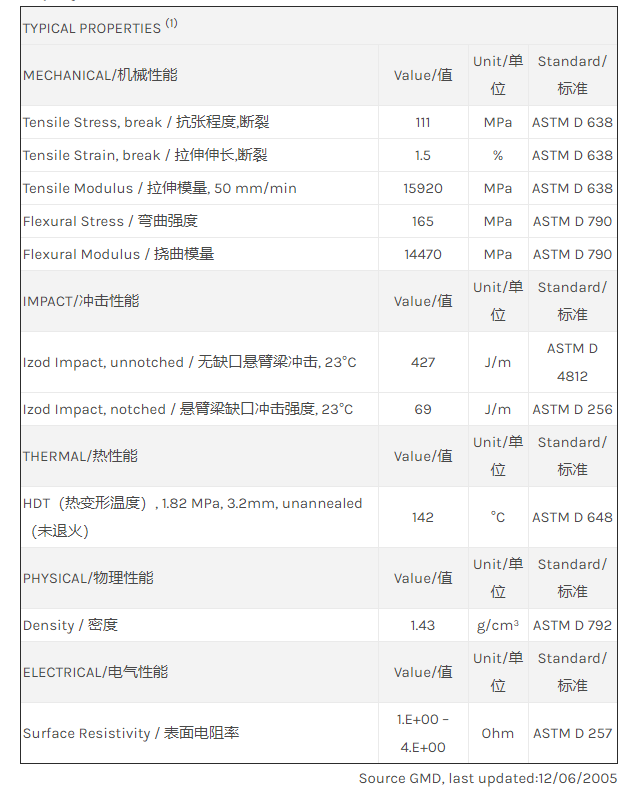 | TYPICAL PROPERTIES $^{(1)}$ | | | |
|---|---|---|---|
| MECHANICAL/机械性能 | Value/值 | Unit/单位 | Standard/标准 |
| Tensile Stress, break / 抗张程度,断裂 | 111 | MPa | ASTM D 638 |
| Tensile Strain, break / 拉伸伸长,断裂 | 1.5 | % | ASTM D 638 |
| Tensile Modulus / 拉伸模量, 50 mm/min | 15920 | MPa | ASTM D 638 |
| Flexural Stress / 弯曲强度 | 165 | MPa | ASTM D 790 |
| Flexural Modulus / 挠曲模量 | 14470 | MPa | ASTM D 790 |
| IMPACT/冲击性能 | Value/值 | Unit/单位 | Standard/标准 |
| Izod Impact, unnotched / 无缺口悬臂梁冲击, 23°C | 427 | J/m | ASTM D 4812 |
| Izod Impact, notched / 悬臂梁缺口冲击强度, 23°C | 69 | J/m | ASTM D 256 |
| THERMAL/热性能 | Value/值 | Unit/单位 | Standard/标准 |
| HDT（热变形温度）, 1.82 MPa, 3.2mm, unannealed（未退火） | 142 | °C | ASTM D 648 |
| PHYSICAL/物理性能 | Value/值 | Unit/单位 | Standard/标准 |
| Density / 密度 | 1.43 | g/cm³ | ASTM D 792 |
| ELECTRICAL/电气性能 | Value/值 | Unit/单位 | Standard/标准 |
| Surface Resistivity / 表面电阻率 | 1.E+00 - 4.E+00 | Ohm | ASTM D 257 |

Source GMD, last updated:12/06/2005